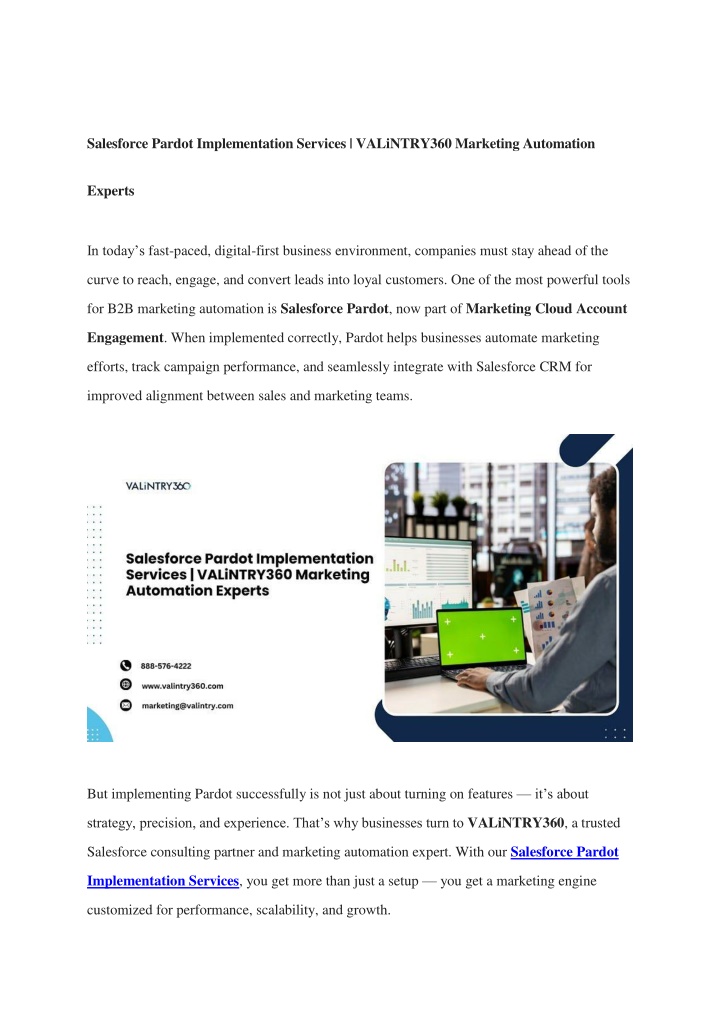 Salesforce Pardot Implementation Services | VALiNTRY360 Marketing Automation Experts

In today's fast-paced, digital-first business environment, companies must stay ahead of the curve to reach, engage, and convert leads into loyal customers. One of the most powerful tools for B2B marketing automation is Salesforce Pardot, now part of Marketing Cloud Account Engagement. When implemented correctly, Pardot helps businesses automate marketing efforts, track campaign performance, and seamlessly integrate with Salesforce CRM for improved alignment between sales and marketing teams.

VALiNTRY360

Salesforce Pardot Implementation Services | VALiNTRY360 Marketing Automation Experts

888-576-4222

www.valintry360.com

marketing@valintry.com

But implementing Pardot successfully is not just about turning on features — it's about strategy, precision, and experience. That's why businesses turn to VALiNTRY360, a trusted Salesforce consulting partner and marketing automation expert. With our Salesforce Pardot Implementation Services, you get more than just a setup — you get a marketing engine customized for performance, scalability, and growth.